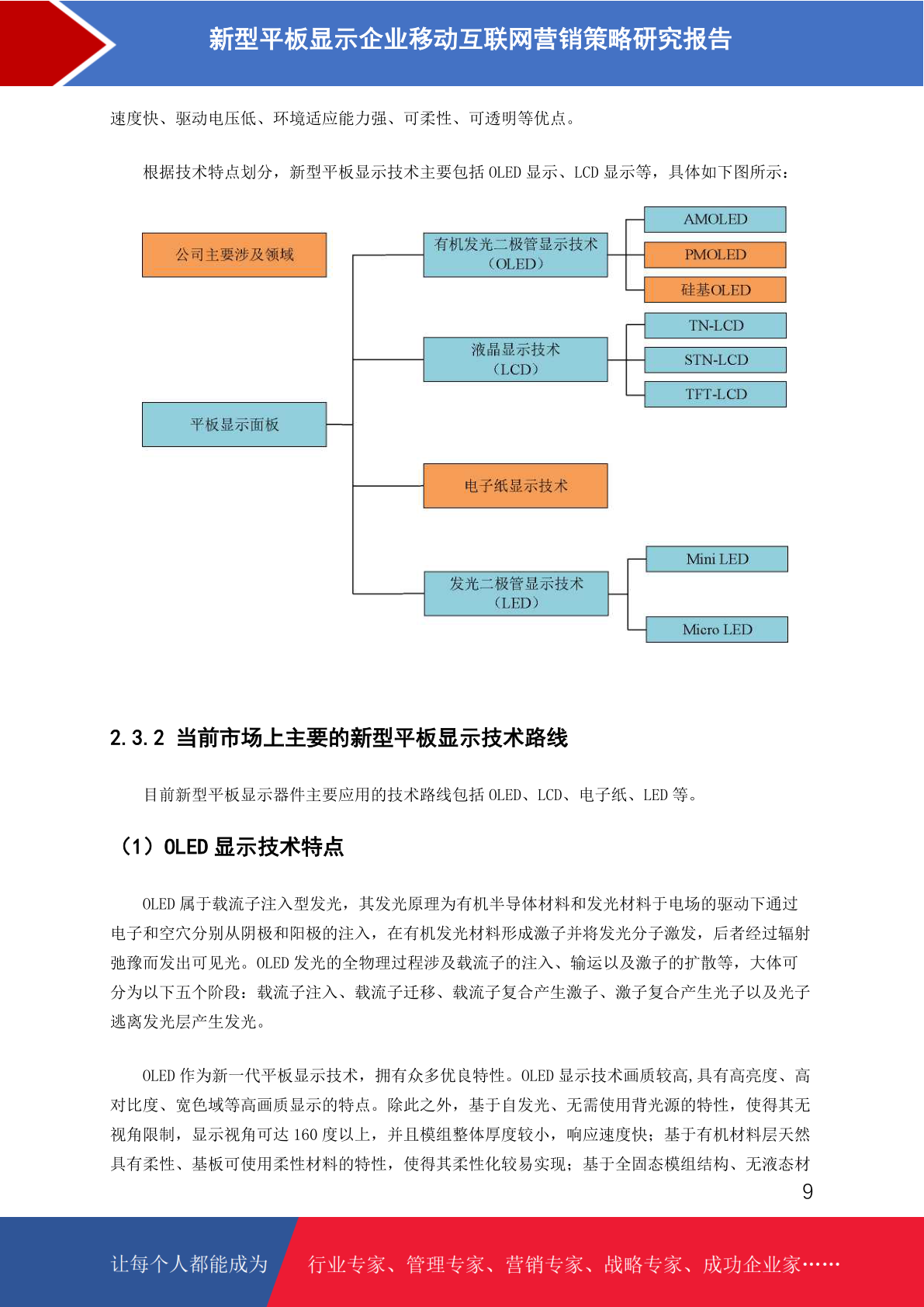 新型平板显示企业移动互联网营销策略研究报告

速度快、驱动电压低、环境适应能力强、可柔性、可透明等优点。

根据技术特点划分，新型平板显示技术主要包括 OLED 显示、LCD 显示等，具体如下图所示：

公司主要涉及领域

平板显示面板

有机发光二极管显示技术（OLED）

AMOLED

PMOLED

硅基OLED

液晶显示技术（LCD）

TN-LCD

STN-LCD

TFT-LCD

电子纸显示技术

发光二极管显示技术（LED）

Mini LED

Micro LED

2.3.2 当前市场上主要的新型平板显示技术路线

目前新型平板显示器件主要应用的技术路线包括 OLED、LCD、电子纸、LED 等。

（1）OLED 显示技术特点

OLED 属于载流子注入型发光，其发光原理为有机半导体材料和发光材料于电场的驱动下通过电子和空穴分别从阴极和阳极的注入，在有机发光材料形成激子并将发光分子激发，后者经过辐射弛豫而发出可见光。OLED 发光的全物理过程涉及载流子的注入、输运以及激子的扩散等，大体可分为以下五个阶段：载流子注入、载流子迁移、载流子复合产生激子、激子复合产生光子以及光子逃离发光层产生发光。

OLED 作为新一代平板显示技术，拥有众多优良特性。OLED 显示技术画质较高,具有高亮度、高对比度、宽色域等高画质显示的特点。除此之外，基于自发光、无需使用背光源的特性，使得其无视角限制，显示视角可达 160 度以上，并且模组整体厚度较小，响应速度快；基于有机材料层天然具有柔性、基板可使用柔性材料的特性，使得其柔性化较易实现；基于全固态模组结构、无液态材

9

让每个人都能成为

行业专家、管理专家、营销专家、战略专家、成功企业家……